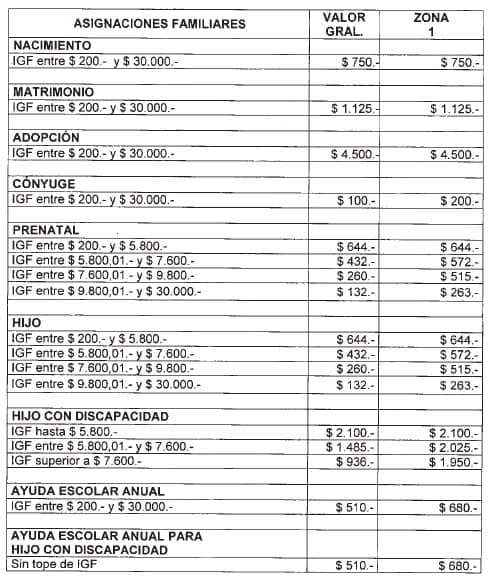 | ASIGNACIONES FAMILIARES | VALOR GRAL. | ZONA 1 |
|---|---|---|
| **NACIMIENTO** | | |
| IGF entre \$ 200.- y \$ 30.000.- | \$ 750.- | \$ 750.- |
| | | |
| **MATRIMONIO** | | |
| IGF entre \$ 200.- y \$ 30.000.- | \$ 1.125.- | \$ 1.125.- |
| | | |
| **ADOPCIÓN** | | |
| IGF entre \$ 200.- y \$ 30.000.- | \$ 4.500.- | \$ 4.500.- |
| | | |
| **CÓNYUGE** | | |
| IGF entre \$ 200.- y \$ 30.000.- | \$ 100.- | \$ 200.- |
| | | |
| **PRENATAL** | | |
| IGF entre \$ 200.- y \$ 5.800.- | \$ 644.- | \$ 644.- |
| IGF entre \$ 5.800,01.- y \$ 7.600.- | \$ 432.- | \$ 572.- |
| IGF entre \$ 7.600,01.- y \$ 9.800.- | \$ 260.- | \$ 515.- |
| IGF entre \$ 9.800,01.- y \$ 30.000.- | \$ 132.- | \$ 263.- |
| | | |
| **HIJO** | | |
| IGF entre \$ 200.- y \$ 5.800.- | \$ 644.- | \$ 644.- |
| IGF entre \$ 5.800,01.- y \$ 7.600.- | \$ 432.- | \$ 572.- |
| IGF entre \$ 7.600,01.- y \$ 9.800.- | \$ 260.- | \$ 515.- |
| IGF entre \$ 9.800,01.- y \$ 30.000.- | \$ 132.- | \$ 263.- |
| | | |
| **HIJO CON DISCAPACIDAD** | | |
| IGF hasta \$ 5.800.- | \$ 2.100.- | \$ 2.100.- |
| IGF entre \$ 5.800,01.- y \$ 7.600.- | \$ 1.485.- | \$ 2.025.- |
| IGF superior a \$ 7.600.- | \$ 936.- | \$ 1.950.- |
| | | |
| **AYUDA ESCOLAR ANUAL** | | |
| IGF entre \$ 200.- y \$ 30.000.- | \$ 510.- | \$ 680.- |
| | | |
| **AYUDA ESCOLAR ANUAL PARA HIJO CON DISCAPACIDAD** | | |
| Sin tope de IGF | \$ 510.- | \$ 680.- |